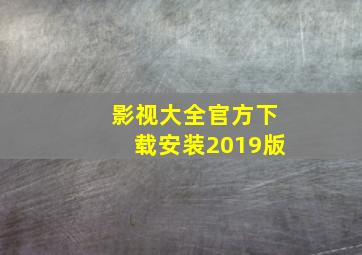 影视大全官方下载安装2019版